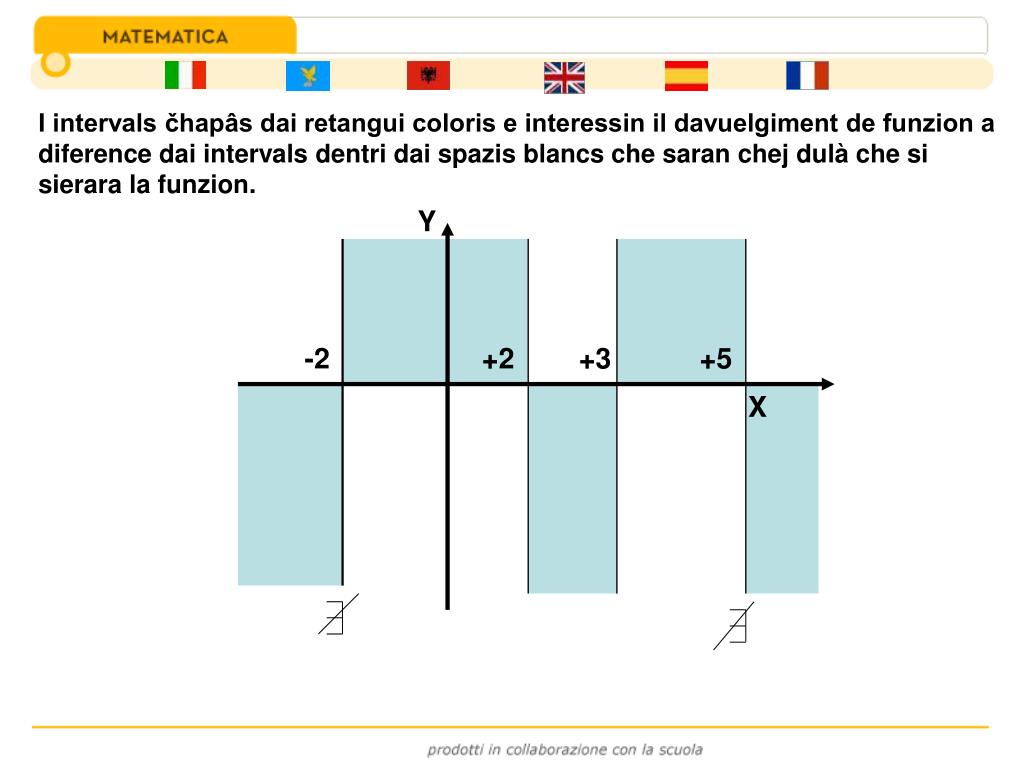 MATEMATICA

I intervals čhapâs dai retangui coloris e interessin il davuelgiment de funzion a diference dai intervals dentri dai spazis blancs che saran chej dulà che si sierara la funzion.

Y

-2

+2

+3

+5

X

$\nexists$

$\nexists$

prodotti in collaborazione con la scuola